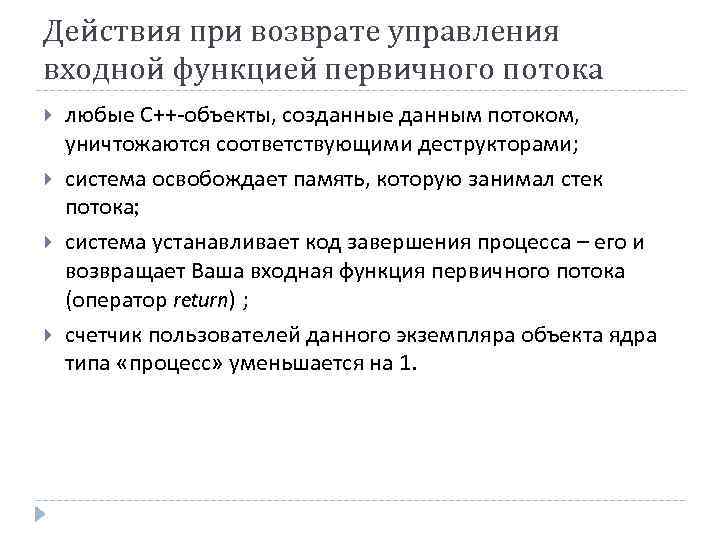 Действия при возврате управления входной функцией первичного потока

любые С++-объекты, созданные данным потоком, уничтожаются соответствующими деструкторами;

система освобождает память, которую занимал стек потока;

система устанавливает код завершения процесса – его и возвращает Ваша входная функция первичного потока (оператор return) ;

счетчик пользователей данного экземпляра объекта ядра типа «процесс» уменьшается на 1.